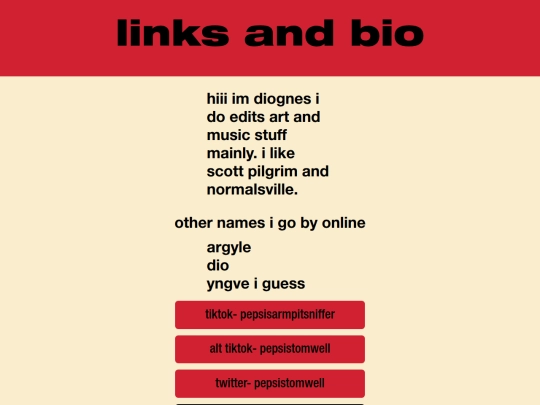 links and bio

hiii im diognes i do edits art and music stuff mainly. i like scott pilgrim and normalsville.

other names i go by online

argyle
dio
yngve i guess

tiktok- pepsisarmpitsniffer

alt tiktok- pepsistomwell

twitter- pepsistomwell